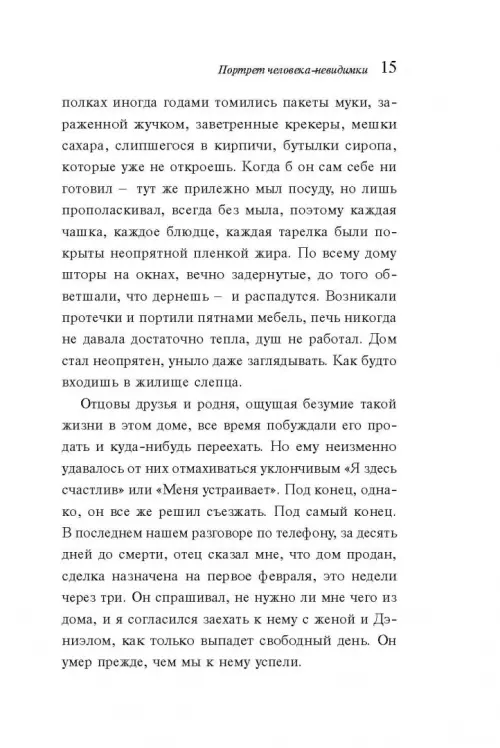 Портрет человека-невидимки 15

полках иногда годами томились пакеты муки, зараженной жучком, заветренные крекеры, мешки сахара, слипшегося в кирпичи, бутылки сиропа, которые уже не откроешь. Когда б он сам себе ни готовил – тут же прилежно мыл посуду, но лишь прополаскивал, всегда без мыла, поэтому каждая чашка, каждое блюдце, каждая тарелка были покрыты неопрятной пленкой жира. По всему дому шторы на окнах, вечно задернутые, до того обветшали, что дернешь – и распадутся. Возникали протечки и портили пятнами мебель, печь никогда не давала достаточно тепла, душ не работал. Дом стал неопрятен, уныло даже заглядывать. Как будто входишь в жилище слепца.

Отцовы друзья и родня, ощущая безумие такой жизни в этом доме, все время побуждали его продать и куда-нибудь переехать. Но ему неизменно удавалось от них отмахиваться уклончивым «Я здесь счастлив» или «Меня устраивает». Под конец, однако, он все же решил съезжать. Под самый конец. В последнем нашем разговоре по телефону, за десять дней до смерти, отец сказал мне, что дом продан, сделка назначена на первое февраля, это недели через три. Он спрашивал, не нужно ли мне чего из дома, и я согласился заехать к нему с женой и Дэниэлом, как только выпадет свободный день. Он умер прежде, чем мы к нему успели.